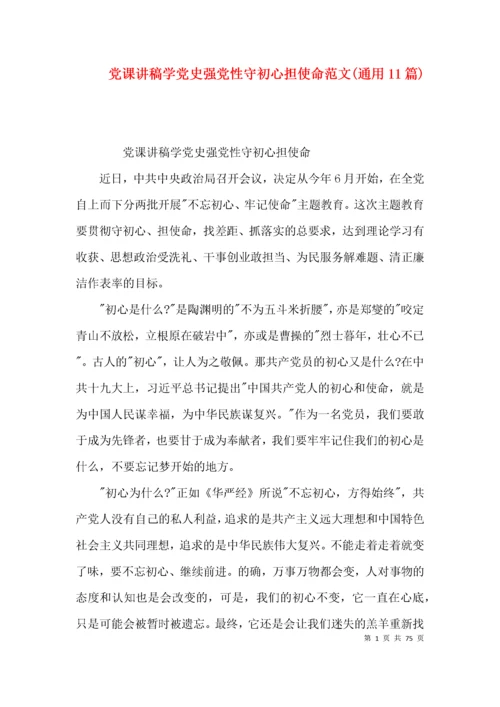 党课讲稿学党史强党性守初心担使命范文(通用11篇)

党课讲稿学党史强党性守初心担使命

近日，中共中央政治局召开会议，决定从今年6月开始，在全党自上而下分两批开展"不忘初心、牢记使命"主题教育。这次主题教育要贯彻守初心、担使命，找差距、抓落实的总要求，达到理论学习有收获、思想政治受洗礼、干事创业敢担当、为民服务解难题、清正廉洁作表率的目标。

"初心是什么?"是陶渊明的"不为五斗米折腰"，亦是郑燮的"咬定青山不放松，立根原在破岩中"，亦或是曹操的"烈士暮年，壮心不已"。古人的"初心"，让人为之敬佩。那共产党员的初心又是什么?在中共十九大上，习近平总书记提出"中国共产党人的初心和使命，就是为中国人民谋幸福，为中华民族谋复兴。"作为一名党员，我们要敢于成为先锋者，也要甘于成为奉献者，我们要牢牢记住我们的初心是什么，不要忘记梦开始的地方。

"初心为什么?"正如《华严经》所说"不忘初心，方得始终"，共产党人没有自己的私人利益，追求的是共产主义远大理想和中国特色社会主义共同理想，追求的是中华民族伟大复兴。不能走着走着就变了味，要不忘初心、继续前进。的确，万事万物都会变，人对事物的态度和认知也是会改变的，可是，我们的初心不变，它一直在心底，只是可能会被暂时被遗忘。最终，它还是会让我们迷失的羔羊重新找

第 1 页 共 75 页